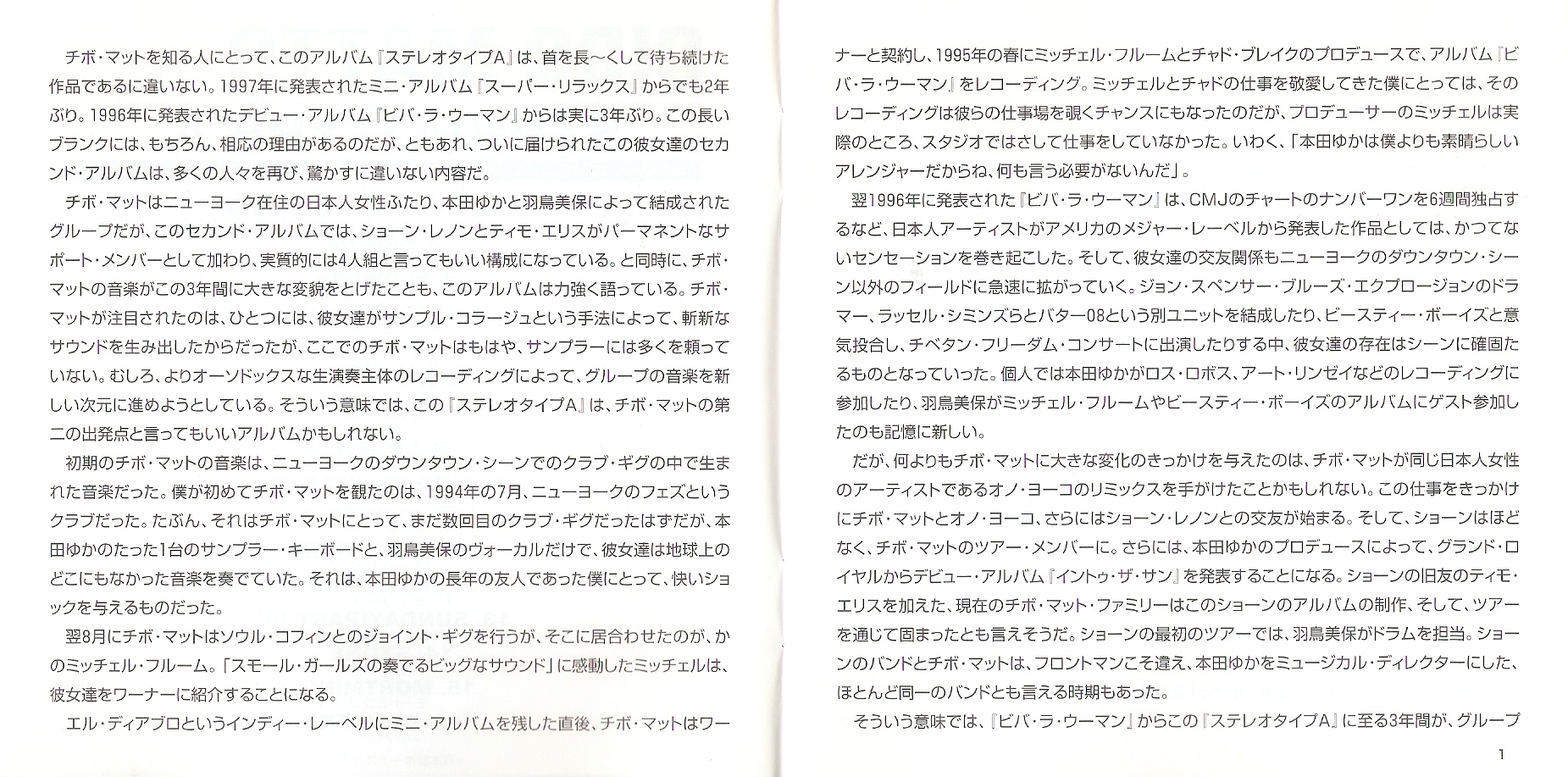 チボ・マットを知る人にとって、このアルバム『ステレオタイプA』は、首を長〜くして待ち続けた作品であるに違いない。1997年に発表されたミニ・アルバム『スーパー・リラックス』からでも2年ぶり。1996年に発表されたデビュー・アルバム『ビバ・ラ・ウーマン』からは実に3年ぶり。この長いブランクには、もちろん、相応の理由があるのだが、ともあれ、ついに届けられたこの彼女達のセカンド・アルバムは、多くの人々を再び、驚かすに違いない内容だ。

チボ・マットはニューヨーク在住の日本人女性ふたり、本田ゆかと羽鳥美保によって結成されたグループだが、このセカンド・アルバムでは、ショーン・レノンとティモ・エリスがパーマネントなサポート・メンバーとして加わり、実質的には4人組と言ってもいい構成になっている。と同時に、チボ・マットの音楽がこの3年間に大きな変貌をとげたことも、このアルバムは力強く語っている。チボ・マットが注目されたのは、ひとつには、彼女達がサンプル・コラージュという手法によって、斬新なサウンドを生み出したからだったが、ここでのチボ・マットはもはや、サンプラーには多くを頼っていない。むしろ、よりオーソドックスな生演奏主体のレコーディングによって、グループの音楽を新しい次元に進めようとしている。そういう意味では、この『ステレオタイプA』は、チボ・マットの第二の出発点と言ってもいいアルバムかもしれない。

初期のチボ・マットの音楽は、ニューヨークのダウンタウン・シーンでのクラブ・ギグの中で生まれた音楽だった。僕が初めてチボ・マットを観たのは、1994年の7月、ニューヨークのフェズというクラブだった。たぶん、それはチボ・マットにとって、まだ数回目のクラブ・ギグだったはずだが、本田ゆかのたった1台のサンプラー・キーボードと、羽鳥美保のヴォーカルだけで、彼女達は地球上のどこにもなかった音楽を奏でていた。それは、本田ゆかの長年の友人であった僕にとって、快いショックを与えるものだった。

翌8月にチボ・マットはソウル・コフィンとのジョイント・ギグを行うが、そこに居合わせたのが、かのミッチェル・フルーム。「スモール・ガールズの奏でるビッグなサウンド」に感動したミッチェルは、彼女達をワーナーに紹介することになる。

エル・ディアブロというインディー・レーベルにミニ・アルバムを残した直後、チボ・マットはワーナーと契約し、1995年の春にミッチェル・フルームとチャド・ブレイクのプロデュースで、アルバム『ビバ・ラ・ウーマン』をレコーディング。ミッチェルとチャドの仕事を敬愛してきた僕にとっては、そのレコーディングは彼らの仕事場を覗くチャンスにもなったのだが、プロデューサーのミッチェルは実際のところ、スタジオではさして仕事をしていなかった。いわく、「本田ゆかは僕よりも素晴らしいアレンジャーだからね、何も言う必要がないんだ」。

翌1996年に発表された『ビバ・ラ・ウーマン』は、CMJのチャートのナンバーワンを6週間独占するなど、日本人アーティストがアメリカのメジャー・レーベルから発表した作品としては、かつてないセンセーションを巻き起こした。そして、彼女達の交友関係もニューヨークのダウンタウン・シーン以外のフィールドに急速に拡がっていく。ジョン・スペンサー・ブルーズ・エクプロージョンのドラマー、ラッセル・シミンズらとバター08という別ユニットを結成したり、ビースティー・ボーイズと意気投合し、チベタン・フリーダム・コンサートに出演したりする中、彼女達の存在はシーンに確固たるものとなっていった。個人では本田ゆかがロス・ロボス、アート・リンゼイなどのレコーディングに参加したり、羽鳥美保がミッチェル・フルームやビースティー・ボーイズのアルバムにゲスト参加したのも記憶に新しい。

だが、何よりもチボ・マットに大きな変化のきっかけを与えたのは、チボ・マットが同じ日本人女性のアーティストであるオノ・ヨーコのリミックスを手がけたことかもしれない。この仕事をきっかけにチボ・マットとオノ・ヨーコ、さらにはショーン・レノンとの交友が始まる。そして、ショーンはほどなく、チボ・マットのツアー・メンバーに。さらには、本田ゆかのプロデュースによって、グランド・ロイヤルからデビュー・アルバム『イントゥ・ザ・サン』を発表することになる。ショーンの旧友のティモ・エリスを加えた、現在のチボ・マット・ファミリーはこのショーンのアルバムの制作、そして、ツアーを通じて固まったとも言えそうだ。ショーンの最初のツアーでは、羽鳥美保がドラムを担当。ショーンのバンドとチボ・マットは、フロントマンこそ違え、本田ゆかをミュージカル・ディレクターにした、ほとんど同一のバンドとも言える時期もあった。

そういう意味では、『ビバ・ラ・ウーマン』からこの『ステレオタイプA』に至る3年間が、グループ

1